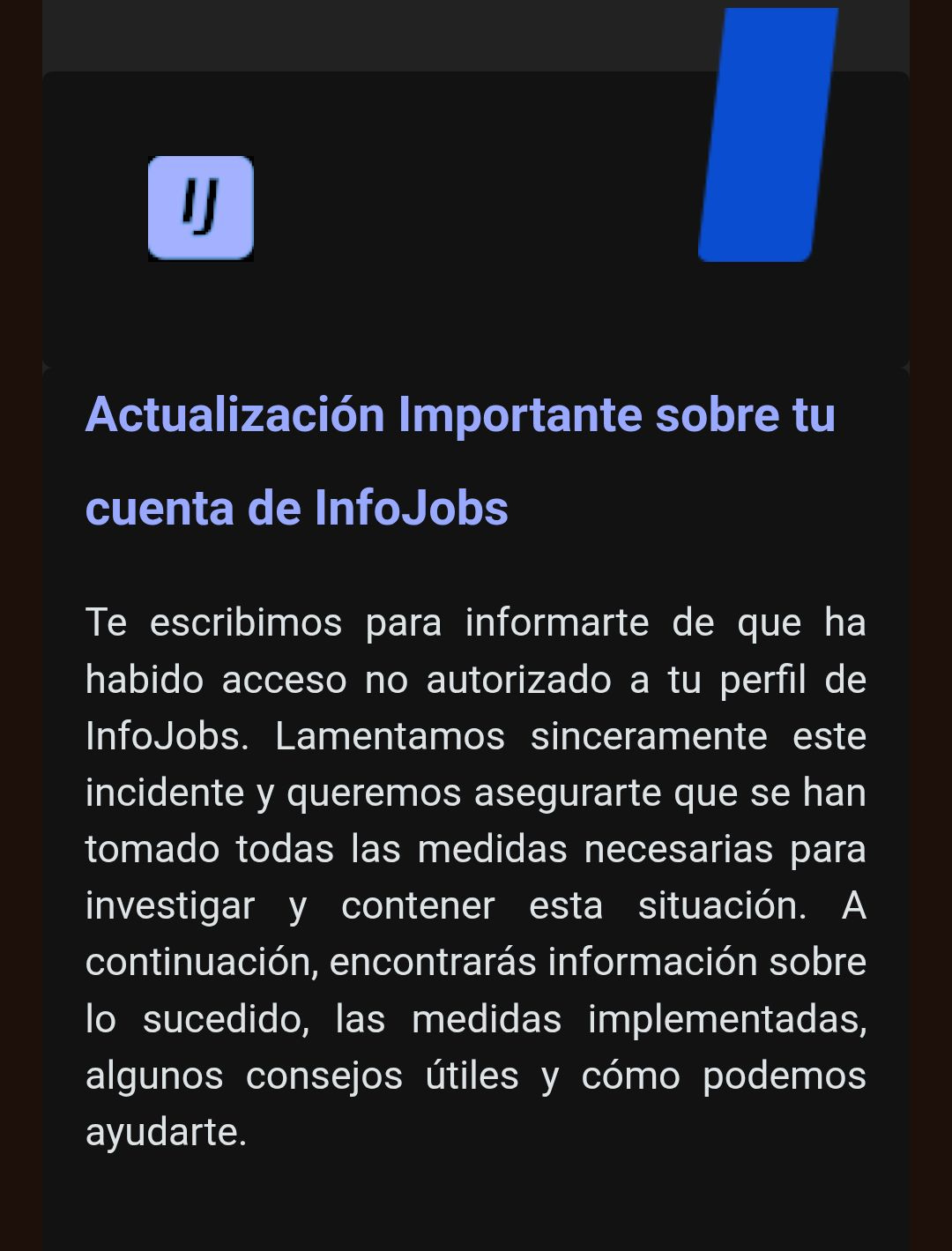 IJ

Actualización Importante sobre tu cuenta de InfoJobs

Te escribimos para informarte de que ha habido acceso no autorizado a tu perfil de InfoJobs. Lamentamos sinceramente este incidente y queremos asegurarte que se han tomado todas las medidas necesarias para investigar y contener esta situación. A continuación, encontrarás información sobre lo sucedido, las medidas implementadas, algunos consejos útiles y cómo podemos ayudarte.